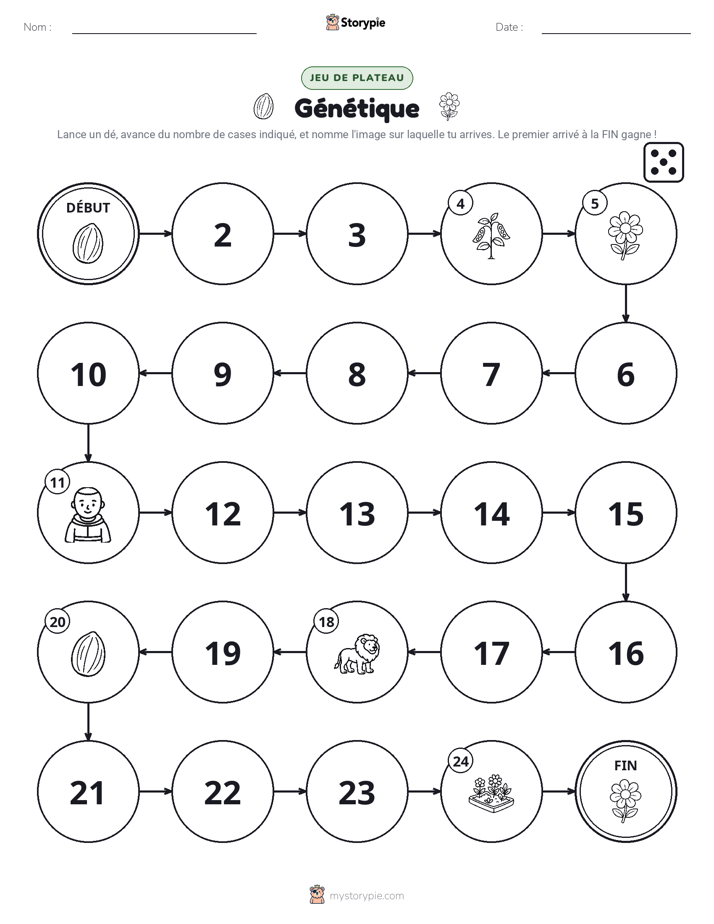 Nom : ____ Storypie Date : ____

JEU DE PLATEAU

Génétique

Lance un dé, avance du nombre de cases indiqué, et nomme l'image sur laquelle tu arrives. Le premier arrivé à la FIN gagne !

DÉBUT

2

3

4

5

6

7

8

9

10

11

12

13

14

15

16

17

18

19

20

21

22

23

24

FIN

mystorypie.com